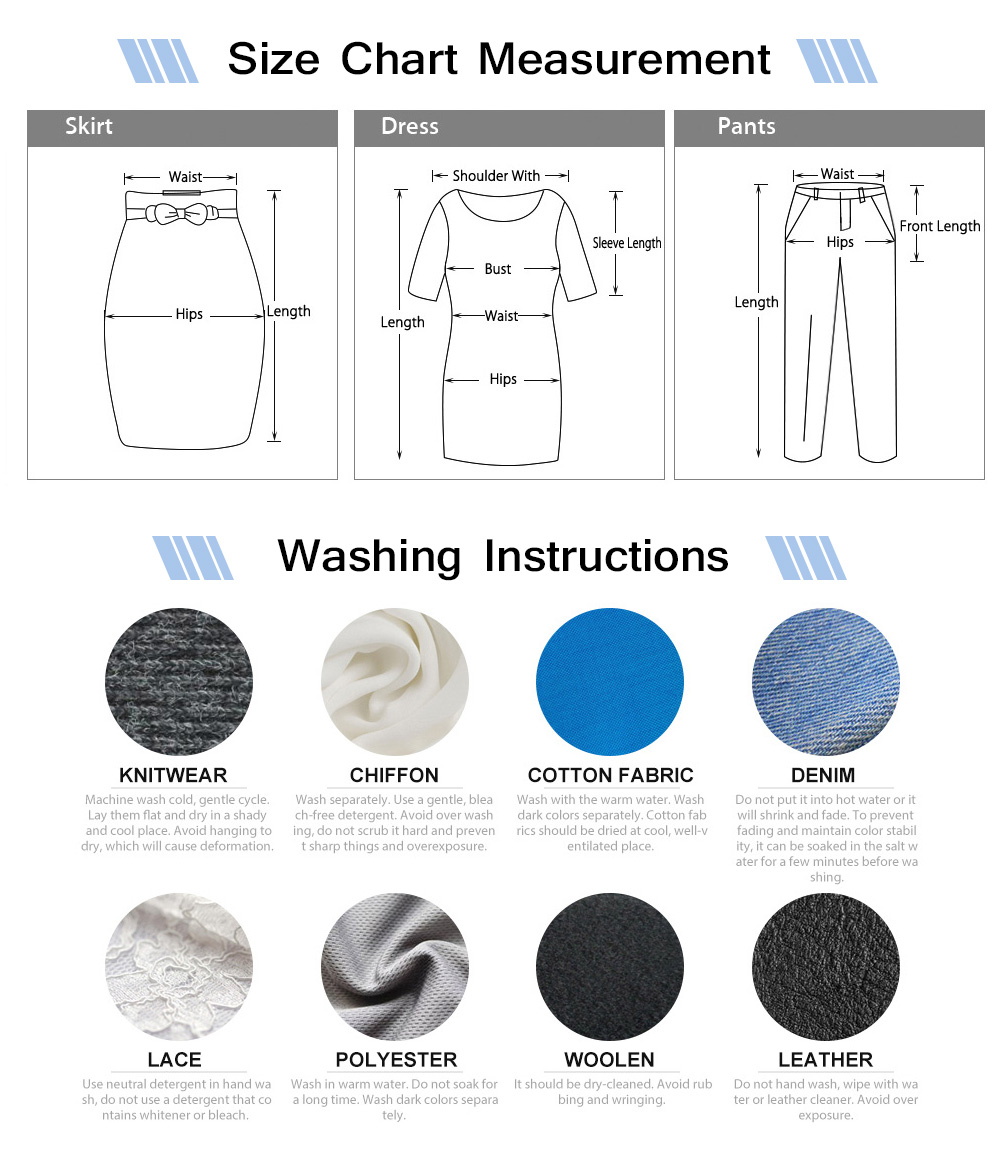 Size Chart Measurement

Skirt

Waist

Hips

Length

Dress

Shoulder With

Sleeve Length

Bust

Waist

Length

Hips

Pants

Waist

Front Length

Hips

Length

Washing Instructions

KNITWEAR

Machine wash cold, gentle cycle. Lay them flat and dry in a shady and cool place. Avoid hanging to dry, which will cause deformation.

CHIFFON

Wash separately. Use a gentle, bleach-free detergent. Avoid over washing, do not scrub it hard and prevent sharp things and overexposure.

COTTON FABRIC

Wash with the warm water. Wash dark colors separately. Cotton fabrics should be dried at cool, well-ventilated place.

DENIM

Do not put it into hot water or it will shrink and fade. To prevent fading and maintain color stability, it can be soaked in the salt water for a few minutes before washing.

LACE

Use neutral detergent in hand wash, do not use a detergent that contains whitener or bleach.

POLYESTER

Wash in warm water. Do not soak for a long time. Wash dark colors separately.

WOOLEN

It should be dry-cleaned. Avoid rubbing and wringing.

LEATHER

Do not hand wash, wipe with water or leather cleaner. Avoid over exposure.